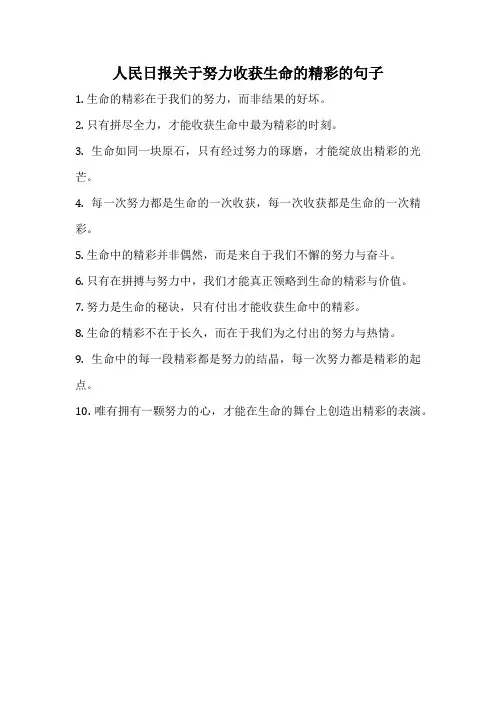 人民日报关于努力收获生命的精彩的句子

1. 生命的精彩在于我们的努力，而非结果的好坏。

2. 只有拼尽全力，才能收获生命中最为精彩的时刻。

3. 生命如同一块原石，只有经过努力的琢磨，才能绽放出精彩的光芒。

4. 每一次努力都是生命的一次收获，每一次收获都是生命的一次精彩。

5. 生命中的精彩并非偶然，而是来自于我们不懈的努力与奋斗。

6. 只有在拼搏与努力中，我们才能真正领略到生命的精彩与价值。

7. 努力是生命的秘诀，只有付出才能收获生命中的精彩。

8. 生命的精彩不在于长久，而在于我们为之付出的努力与热情。

9. 生命中的每一段精彩都是努力的结晶，每一次努力都是精彩的起点。

10. 唯有拥有一颗努力的心，才能在生命的舞台上创造出精彩的表演。